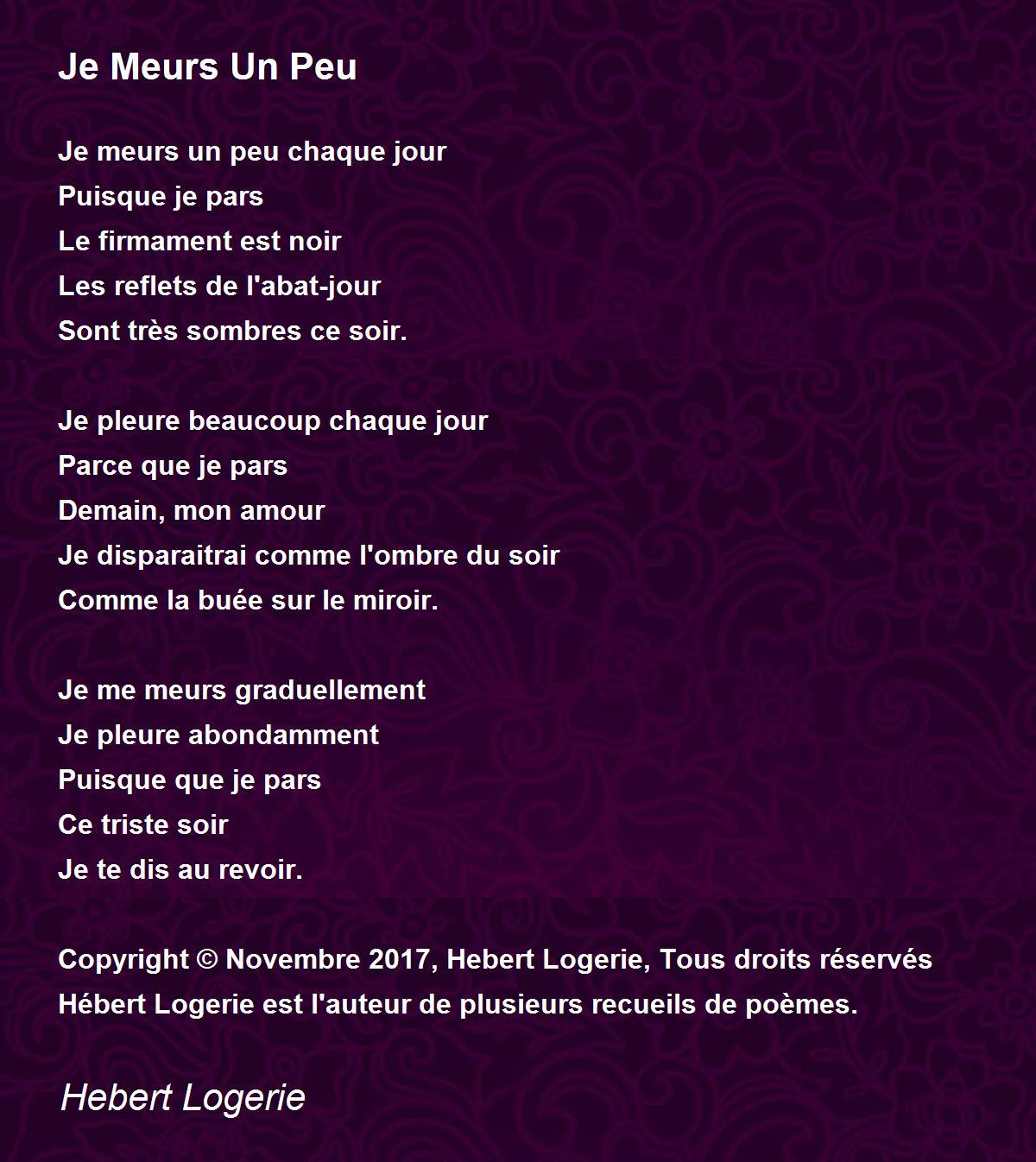 Je Meurs Un Peu

Je meurs un peu chaque jour
Puisque je pars
Le firmament est noir
Les reflets de l'abat-jour
Sont très sombres ce soir.

Je pleure beaucoup chaque jour
Parce que je pars
Demain, mon amour
Je disparaitrai comme l'ombre du soir
Comme la buée sur le miroir.

Je me meurs graduellement
Je pleure abondamment
Puisque que je pars
Ce triste soir
Je te dis au revoir.

Copyright © Novembre 2017, Hebert Logerie, Tous droits réservés
Hébert Logerie est l'auteur de plusieurs recueils de poèmes.

Hebert Logerie